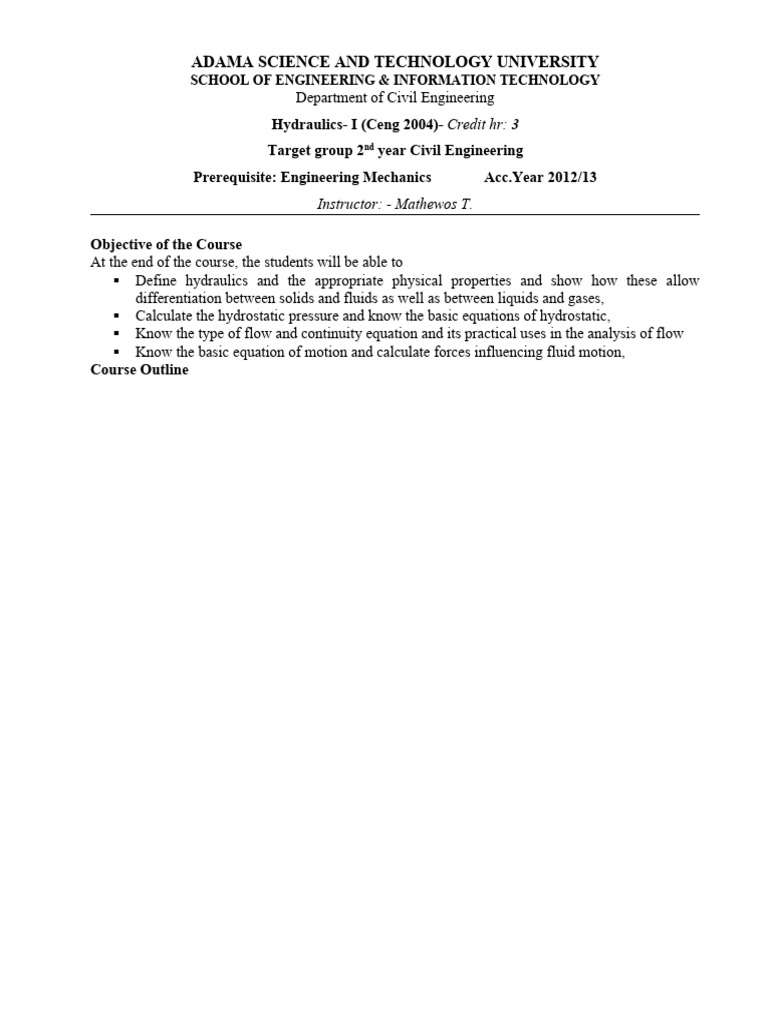 ADAMA SCIENCE AND TECHNOLOGY UNIVERSITY
SCHOOL OF ENGINEERING & INFORMATION TECHNOLOGY
Department of Civil Engineering

Hydraulics- I (Ceng 2004)- Credit hr: 3

Target group 2$^{nd}$ year Civil Engineering

Prerequisite: Engineering Mechanics Acc.Year 2012/13

Instructor: - Mathewos T.

Objective of the Course
At the end of the course, the students will be able to
▪ Define hydraulics and the appropriate physical properties and show how these allow differentiation between solids and fluids as well as between liquids and gases,
▪ Calculate the hydrostatic pressure and know the basic equations of hydrostatic,
▪ Know the type of flow and continuity equation and its practical uses in the analysis of flow
▪ Know the basic equation of motion and calculate forces influencing fluid motion,
Course Outline